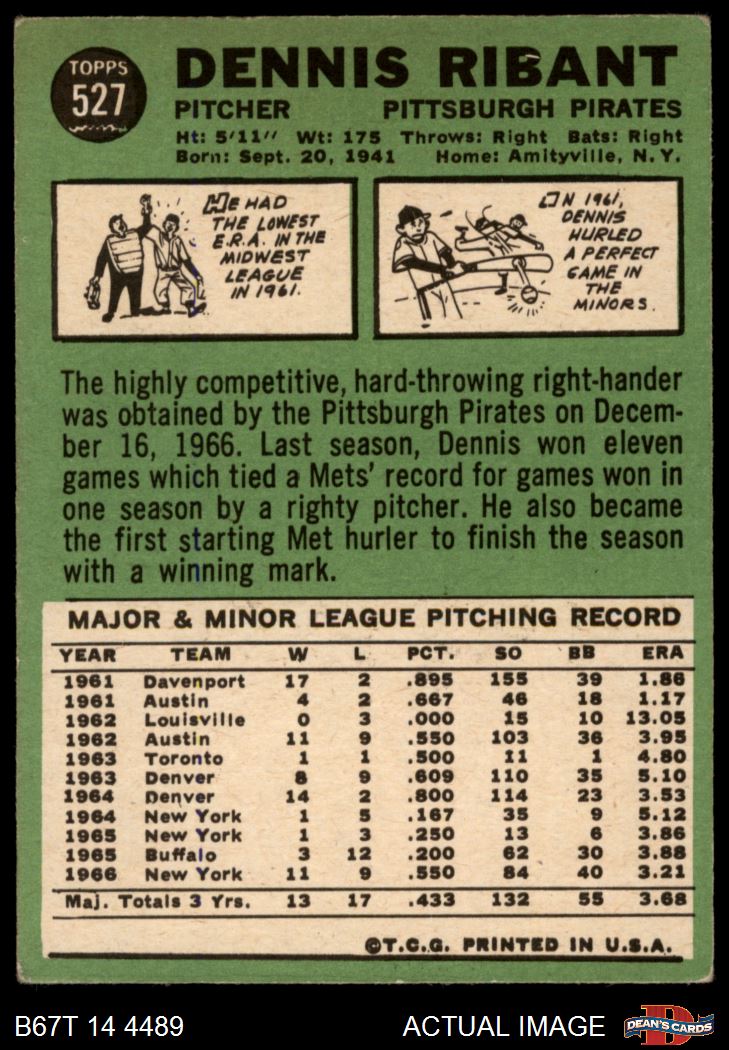 TOPPS
527

DENNIS RIBANT

PITCHER PITTSBURGH PIRATES

Ht: 5'11" Wt: 175 Throws: Right Bats: Right
Born: Sept. 20, 1941 Home: Amityville, N.Y.

HE HAD THE LOWEST E.R.A. IN THE MIDWEST LEAGUE IN 1961.

IN 1961, DENNIS HURLED A PERFECT GAME IN THE MINORS.

The highly competitive, hard-throwing right-hander was obtained by the Pittsburgh Pirates on December 16, 1966. Last season, Dennis won eleven games which tied a Mets' record for games won in one season by a righty pitcher. He also became the first starting Met hurler to finish the season with a winning mark.

MAJOR & MINOR LEAGUE PITCHING RECORD

| YEAR | TEAM | W | L | PCT. | SO | BB | ERA |
|---|---|---|---|---|---|---|---|
| 1961 | Davenport | 17 | 2 | .895 | 155 | 39 | 1.86 |
| 1961 | Austin | 4 | 2 | .667 | 46 | 18 | 1.17 |
| 1962 | Louisville | 0 | 3 | .000 | 15 | 10 | 13.05 |
| 1962 | Austin | 11 | 9 | .550 | 103 | 36 | 3.95 |
| 1963 | Toronto | 1 | 1 | .500 | 11 | 1 | 4.80 |
| 1963 | Denver | 8 | 9 | .609 | 110 | 35 | 5.10 |
| 1964 | Denver | 14 | 2 | .800 | 114 | 23 | 3.53 |
| 1964 | New York | 1 | 5 | .167 | 35 | 9 | 5.12 |
| 1965 | New York | 1 | 3 | .250 | 13 | 6 | 3.86 |
| 1965 | Buffalo | 3 | 12 | .200 | 62 | 30 | 3.88 |
| 1966 | New York | 11 | 9 | .550 | 84 | 40 | 3.21 |
| Maj. Totals 3 Yrs. | | 13 | 17 | .433 | 132 | 55 | 3.68 |

©T.C.G. PRINTED IN U.S.A.

B67T 14 4489 ACTUAL IMAGE DEAN'S CARDS